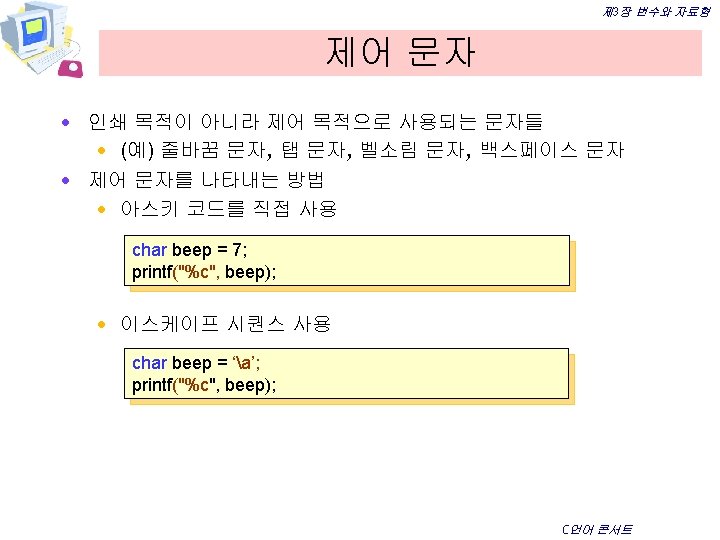 제3장 변수와 자료형

제어 문자

• 인쇄 목적이 아니라 제어 목적으로 사용되는 문자들
  • (예) 줄바꿈 문자, 탭 문자, 벨소림 문자, 백스페이스 문자
• 제어 문자를 나타내는 방법
  • 아스키 코드를 직접 사용

char beep = 7;
printf("%c", beep);

  • 이스케이프 시퀀스 사용

char beep = '\a';
printf("%c", beep);

C언어 콘서트